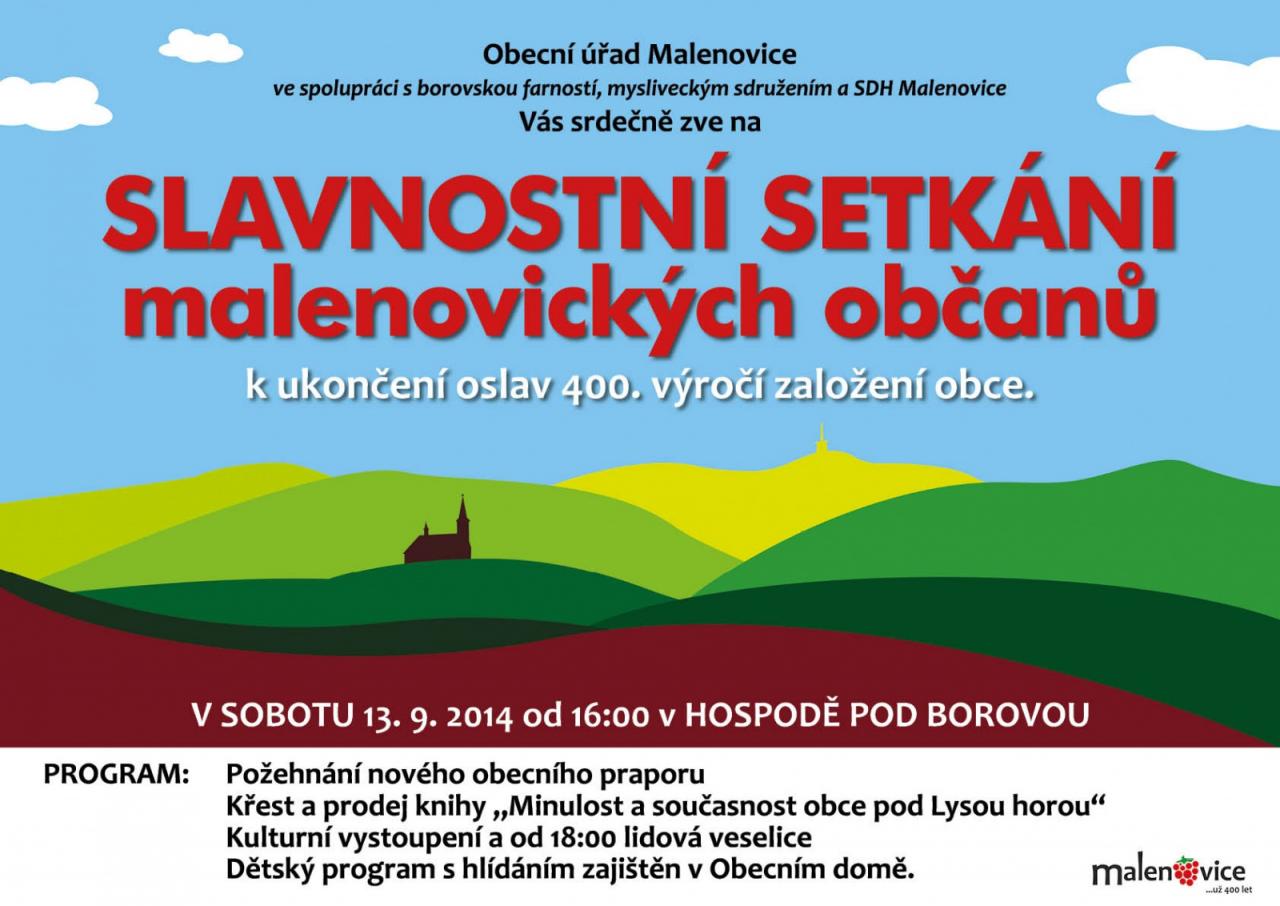 Obecní úřad Malenovice
ve spolupráci s borovskou farností, mysliveckým sdružením a SDH Malenovice
Vás srdečně zve na

SLAVNOSTNÍ SETKÁNÍ
malenovických občanů
k ukončení oslav 400. výročí založení obce.

V SOBOTU 13. 9. 2014 od 16:00 v HOSPODĚ POD BOROVOU

PROGRAM: Požehnání nového obecního praporu
Křest a prodej knihy „Minulost a současnost obce pod Lysou horou“
Kulturní vystoupení a od 18:00 lidová veselice
Dětský program s hlídáním zajištěn v Obecním domě.

malenovice
...už 400 let